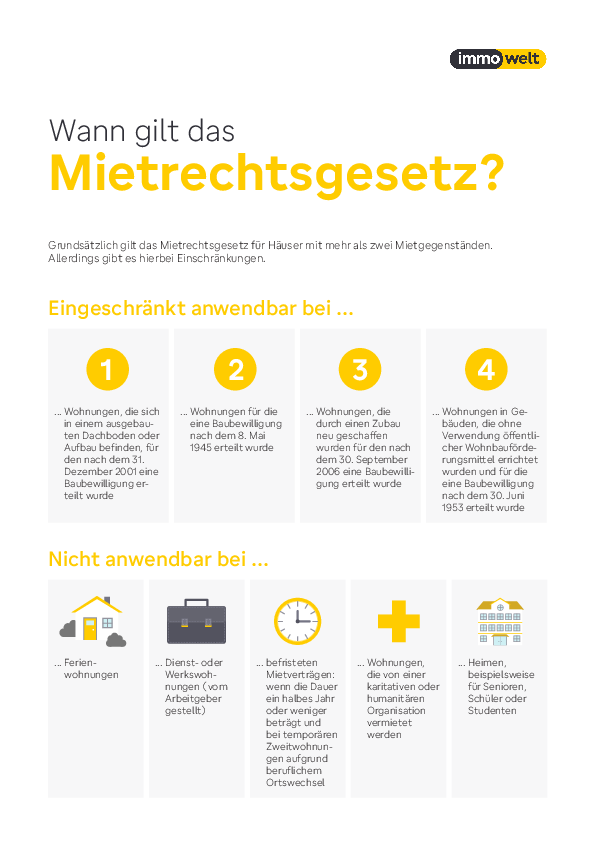 immowelt

Wann gilt das
Mietrechtsgesetz?

Grundsätzlich gilt das Mietrechtsgesetz für Häuser mit mehr als zwei Mietgegenständen. Allerdings gibt es hierbei Einschränkungen.

Eingeschränkt anwendbar bei ...

1
... Wohnungen, die sich in einem ausgebauten Dachboden oder Aufbau befinden, für den nach dem 31. Dezember 2001 eine Baubewilligung erteilt wurde

2
... Wohnungen für die eine Baubewilligung nach dem 8. Mai 1945 erteilt wurde

3
... Wohnungen, die durch einen Zubau neu geschaffen wurden für den nach dem 30. September 2006 eine Baubewilligung erteilt wurde

4
... Wohnungen in Gebäuden, die ohne Verwendung öffentlicher Wohnbauförderungsmittel errichtet wurden und für die eine Baubewilligung nach dem 30. Juni 1953 erteilt wurde

Nicht anwendbar bei ...

... Ferienwohnungen

... Dienst- oder Werkswohnungen (vom Arbeitgeber gestellt)

... befristeten Mietverträgen: wenn die Dauer ein halbes Jahr oder weniger beträgt und bei temporären Zweitwohnungen aufgrund beruflichem Ortswechsel

... Wohnungen, die von einer karitativen oder humanitären Organisation vermietet werden

... Heimen, beispielsweise für Senioren, Schüler oder Studenten